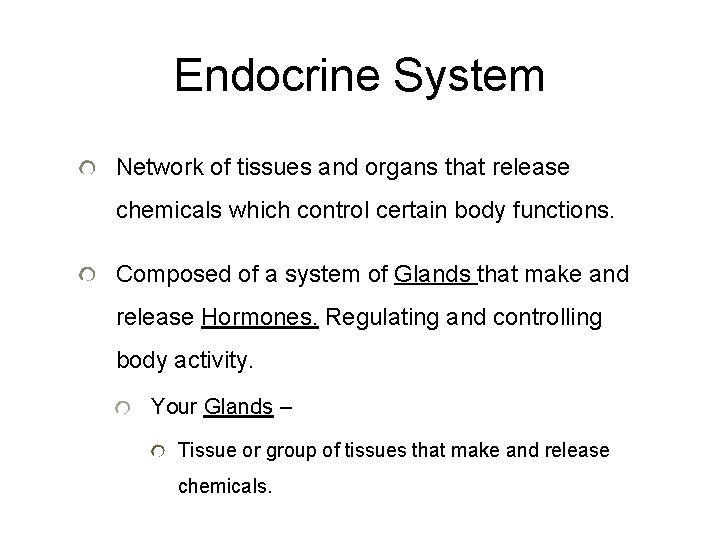 Endocrine System

Network of tissues and organs that release chemicals which control certain body functions.

Composed of a system of Glands that make and release Hormones. Regulating and controlling body activity.

Your Glands –

Tissue or group of tissues that make and release chemicals.